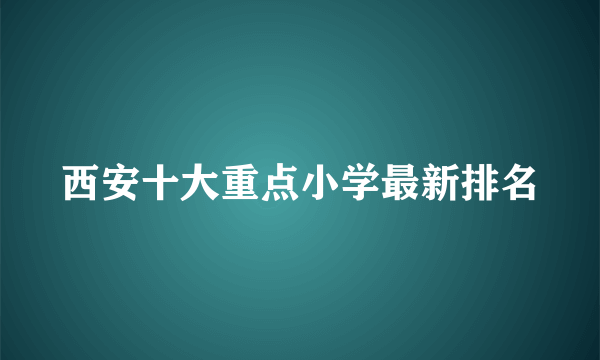 西安十大重点小学最新排名